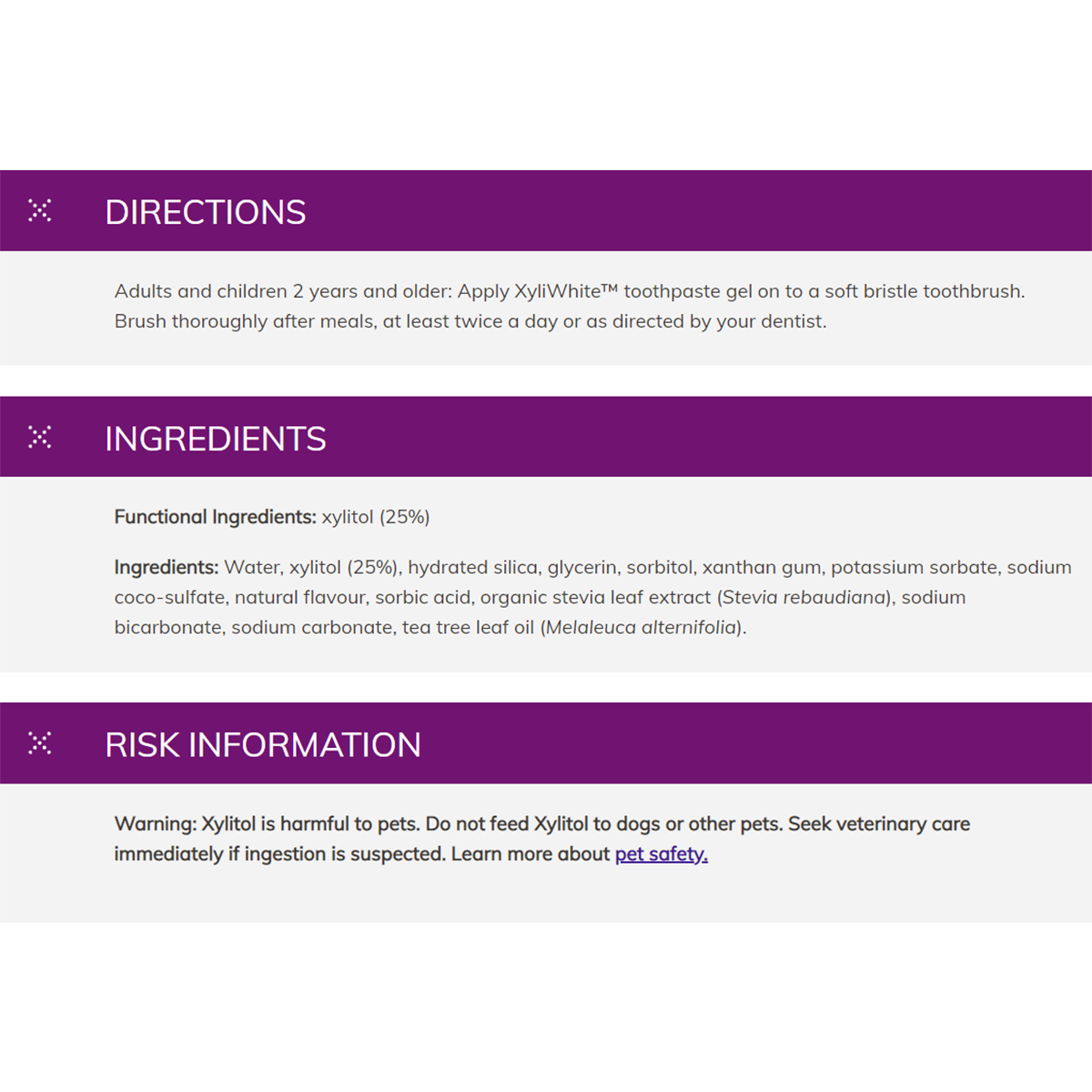 DIRECTIONS

Adults and children 2 years and older: Apply XyliWhite™ toothpaste gel on to a soft bristle toothbrush. Brush thoroughly after meals, at least twice a day or as directed by your dentist.

INGREDIENTS

Functional Ingredients: xylitol (25%)

Ingredients: Water, xylitol (25%), hydrated silica, glycerin, sorbitol, xanthan gum, potassium sorbate, sodium coco-sulfate, natural flavour, sorbic acid, organic stevia leaf extract (Stevia rebaudiana), sodium bicarbonate, sodium carbonate, tea tree leaf oil (Melaleuca alternifolia).

RISK INFORMATION

Warning: Xylitol is harmful to pets. Do not feed Xylitol to dogs or other pets. Seek veterinary care immediately if ingestion is suspected. Learn more about pet safety.